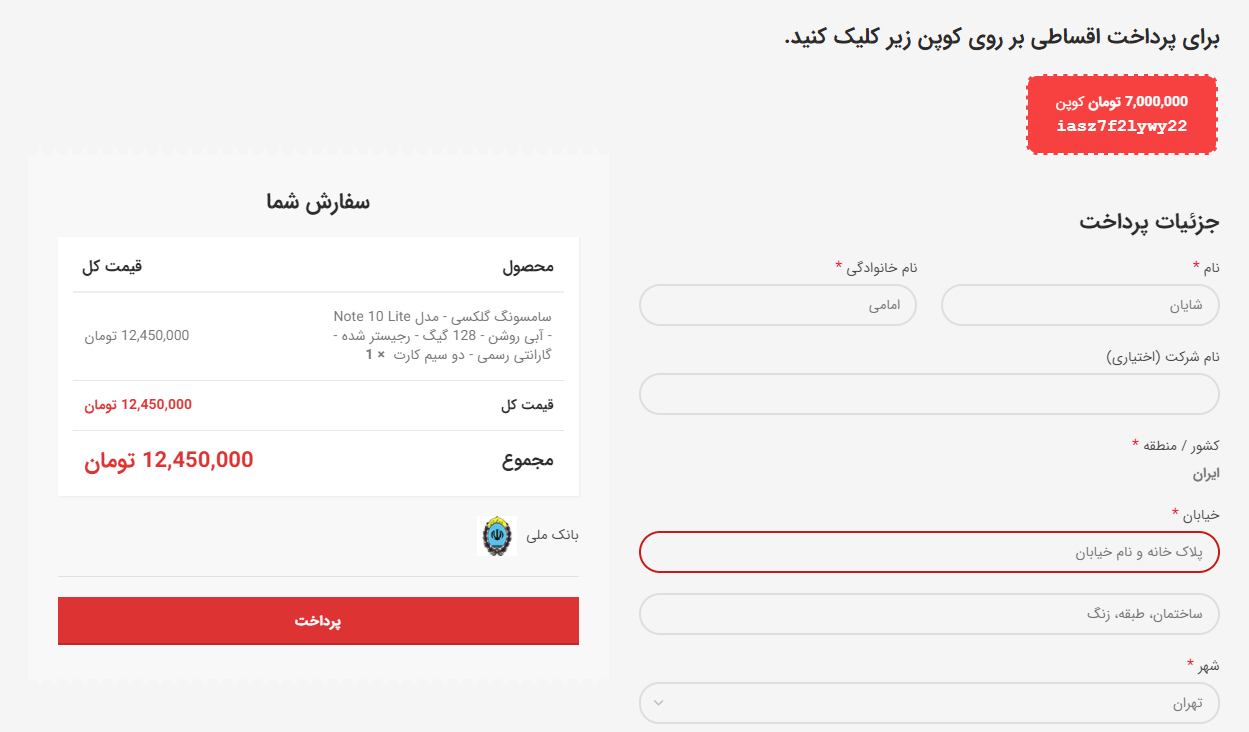 برای پرداخت اقساطی بر روی کوپن زیر کلیک کنید.

7,000,000 تومان کوپن
iasz7f2lywy22

جزئیات پرداخت

نام *
شایان

نام خانوادگی *
امامی

نام شرکت (اختیاری)

کشور / منطقه *
ایران

خیابان *
پلاک خانه و نام خیابان

ساختمان، طبقه، زنگ

شهر *
تهران

سفارش شما

| محصول | قیمت کل |
|---|---|
| سامسونگ گلکسی - مدل Note 10 Lite - آبی روشن - 128 گیگ - رجیستر شده - گارانتی رسمی - دو سیم کارت × 1 | 12,450,000 تومان |
| قیمت کل | 12,450,000 تومان |
| مجموع | 12,450,000 تومان |

بانک ملی

پرداخت